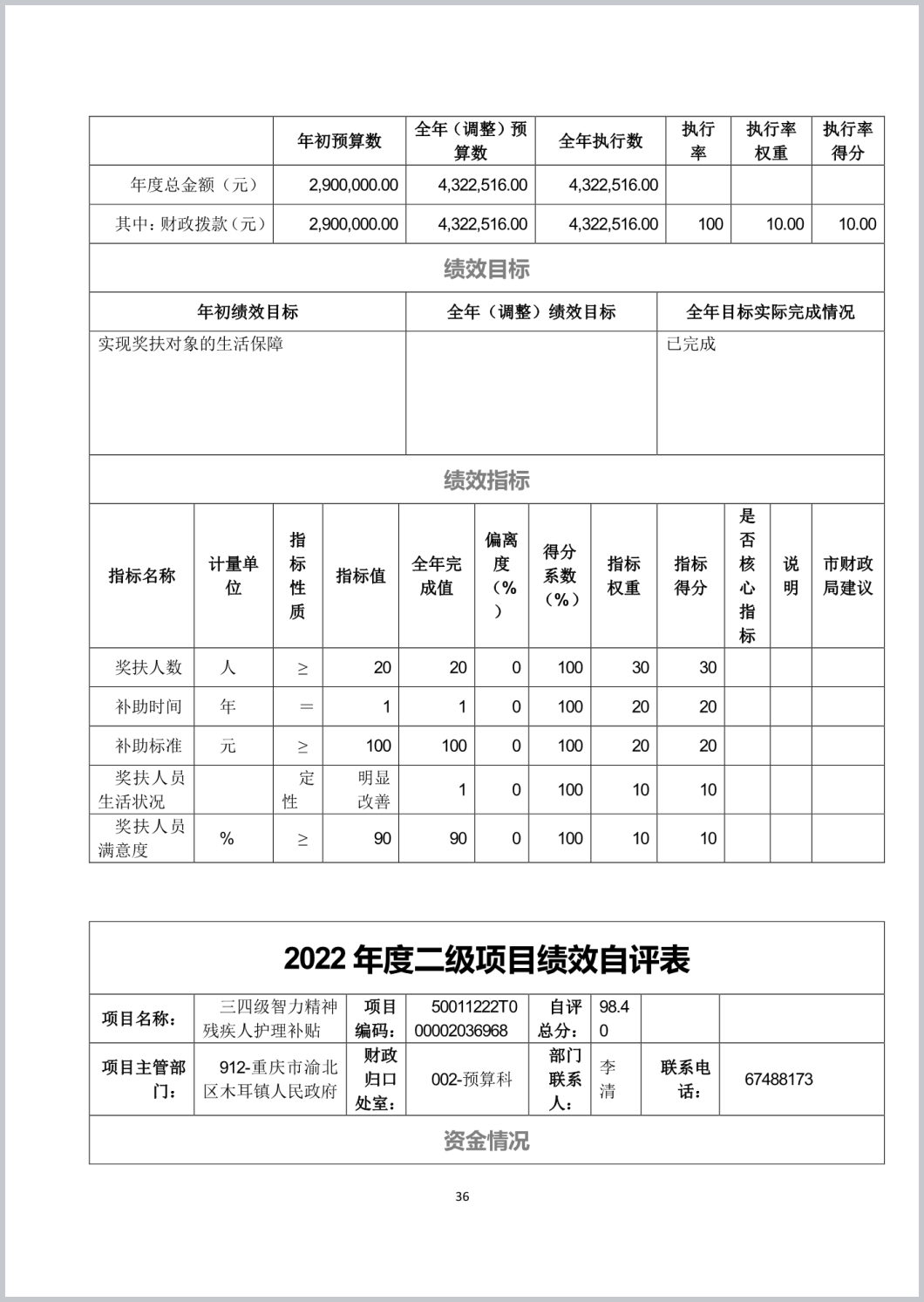 |  | 年初预算数 | 全年（调整）预算数 | 全年执行数 | 执行率 | 执行率权重 | 执行率得分 |
|---|---|---|---|---|---|---|
| 年度总金额（元） | 2,900,000.00 | 4,322,516.00 | 4,322,516.00 |  |  |  |
| 其中：财政拨款（元） | 2,900,000.00 | 4,322,516.00 | 4,322,516.00 | 100 | 10.00 | 10.00 |

绩效目标

| 年初绩效目标 | 全年（调整）绩效目标 | 全年目标实际完成情况 |
|---|---|---|
| 实现奖扶对象的生活保障 |  | 已完成 |

绩效指标

| 指标名称 | 计量单位 | 指标性质 | 指标值 | 全年完成值 | 偏离度（%） | 得分系数（%） | 指标权重 | 指标得分 | 是否核心指标 | 说明 | 市财政局建议 |
|---|---|---|---|---|---|---|---|---|---|---|---|
| 奖扶人数 | 人 | ≥ | 20 | 20 | 0 | 100 | 30 | 30 |  |  |  |
| 补助时间 | 年 | ＝ | 1 | 1 | 0 | 100 | 20 | 20 |  |  |  |
| 补助标准 | 元 | ≥ | 100 | 100 | 0 | 100 | 20 | 20 |  |  |  |
| 奖扶人员生活状况 |  | 定性 | 明显改善 | 1 | 0 | 100 | 10 | 10 |  |  |  |
| 奖扶人员满意度 | % | ≥ | 90 | 90 | 0 | 100 | 10 | 10 |  |  |  |

2022 年度二级项目绩效自评表

| 项目名称： | 三四级智力精神残疾人护理补贴 | 项目编码： | 50011222T000002036968 | 自评总分： | 98.40 |  |  |
|---|---|---|---|---|---|---|---|
| 项目主管部门： | 912-重庆市渝北区木耳镇人民政府 | 财政归口处室： | 002-预算科 | 部门联系人： | 李清 | 联系电话： | 67488173 |

资金情况

36